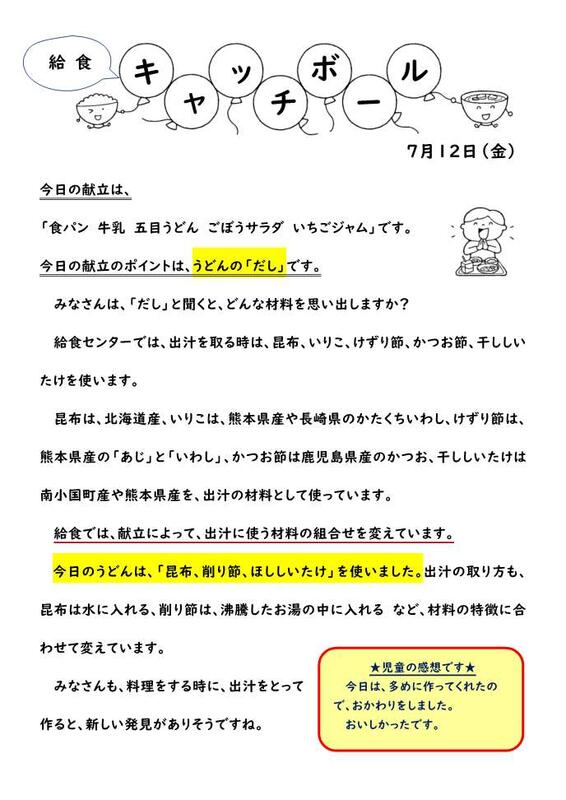 給食

キャッチボール

7月12日(金)

今日の献立は、

「食パン 牛乳 五目うどん ごぼうサラダ いちごジャム」です。

今日の献立のポイントは、うどんの「だし」です。

みなさんは、「だし」と聞くと、どんな材料を思い出しますか?

給食センターでは、出汁を取る時は、昆布、いりこ、けずり節、かつお節、干ししいたけを使います。

昆布は、北海道産、いりこは、熊本県産や長崎県のかたくちいわし、けずり節は、熊本県産の「あじ」と「いわし」、かつお節は鹿児島県産のかつお、干ししいたけは南小国町産や熊本県産を、出汁の材料として使っています。

給食では、献立によって、出汁に使う材料の組合せを変えています。

今日のうどんは、「昆布、削り節、ほししいたけ」を使いました。出汁の取り方も、昆布は水に入れる、削り節は、沸騰したお湯の中に入れる など、材料の特徴に合わせて変えています。

みなさんも、料理をする時に、出汁をとって作ると、新しい発見がありそうですね。

★児童の感想です★
今日は、多めに作ってくれたので、おかわりをしました。
おいしかったです。